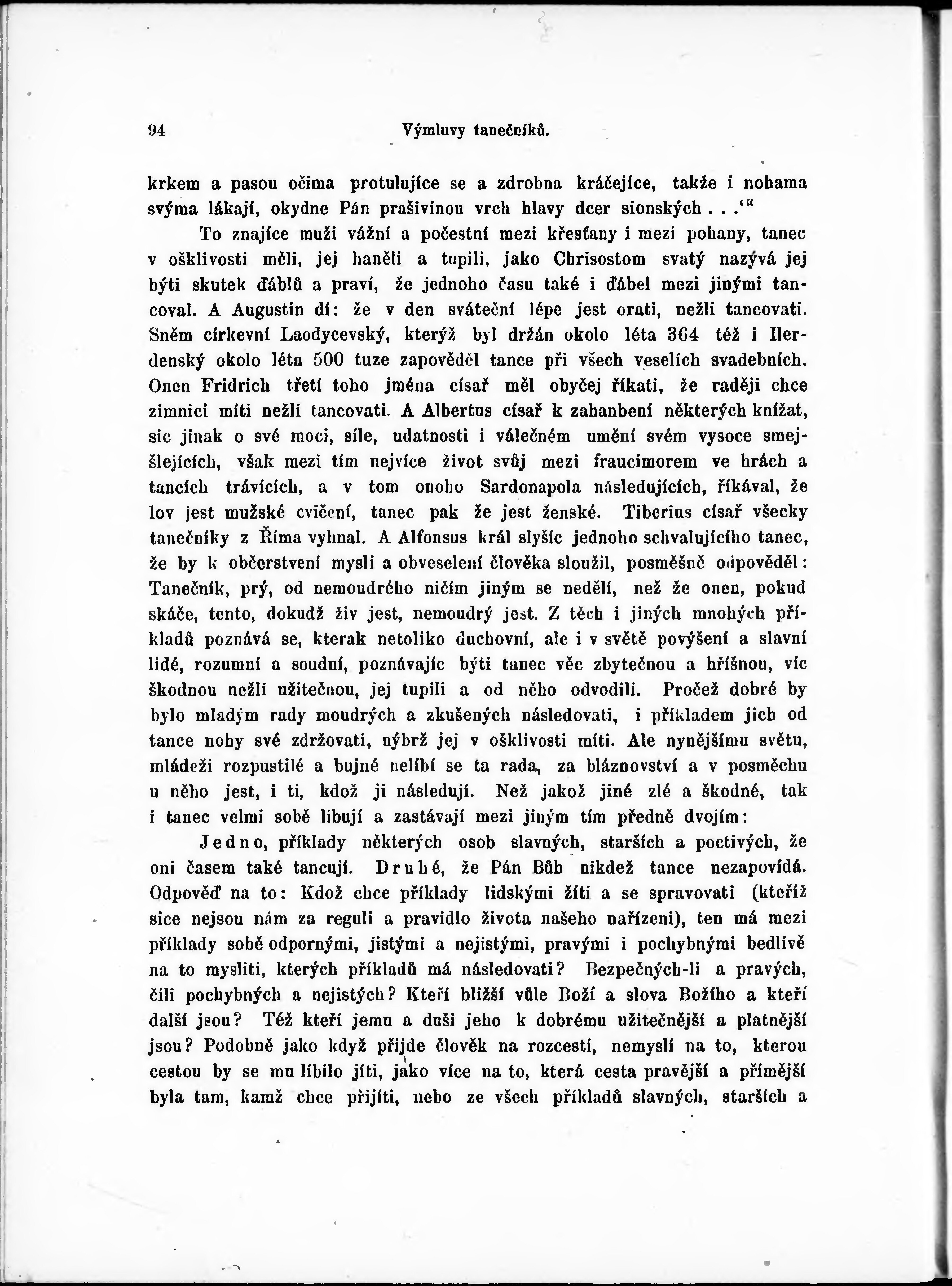 94 Výmluvy tanečníků.

krkem a pasou očima protulujíce se a zdrobna kráčejíce, takže i nohama svýma lákají, okydne Pán prašivinou vrch hlavy dcer sionských . . .‘“

To znajíce muži vážní a počestní mezi křesťany i mezi pohany, tanec v ošklivosti měli, jej haněli a tupili, jako Chrisostom svatý nazývá jej býti skutek ďáblů a praví, že jednoho času také i ďábel mezi jinými tancoval. A Augustin dí: že v den sváteční lépe jest orati, nežli tancovati. Sněm církevní Laodycevský, kterýž byl držán okolo léta 364 též i Ilerdenský okolo léta 500 tuze zapověděl tance při všech veselích svadebních. Onen Fridrich třetí toho jména císař měl obyčej říkati, že raději chce zimnici míti nežli tancovati. A Albertus císař k zahanbení některých knížat, sic jinak o své moci, síle, udatnosti i válečném umění svém vysoce smejšlejících, však mezi tím nejvíce život svůj mezi fraucimorem ve hrách a tancích trávících, a v tom onoho Sardonapola následujících, říkával, že lov jest mužské cvičení, tanec pak že jest ženské. Tiberius císař všecky tanečníky z Říma vyhnal. A Alfonsus král slyšíc jednoho schvalujícího tanec, že by k občerstvení mysli a obveselení člověka sloužil, posměšně odpověděl: Tanečník, prý, od nemoudrého ničím jiným se nedělí, než že onen, pokud skáče, tento, dokudž živ jest, nemoudrý jest. Z těch i jiných mnohých příkladů poznává se, kterak netoliko duchovní, ale i v světě povýšení a slavní lidé, rozumní a soudní, poznávajíc býti tanec věc zbytečnou a hříšnou, víc škodnou nežli užitečnou, jej tupili a od něho odvodili. Pročež dobré by bylo mladým rady moudrých a zkušených následovati, i příkladem jich od tance nohy své zdržovati, nýbrž jej v ošklivosti míti. Ale nynějšímu světu, mládeži rozpustilé a bujné nelíbí se ta rada, za bláznovství a v posměchu u něho jest, i ti, kdož ji následují. Než jakož jiné zlé a škodné, tak i tanec velmi sobě libují a zastávají mezi jiným tím předně dvojím:

Jedno, příklady některých osob slavných, starších a poctivých, že oni časem také tancují. Druhé, že Pán Bůh nikdež tance nezapovídá. Odpověď na to: Kdož chce příklady lidskými žíti a se spravovati (kteříž sice nejsou nám za reguli a pravidlo života našeho nařízeni), ten má mezi příklady sobě odpornými, jistými a nejistými, pravými i pochybnými bedlivě na to mysliti, kterých příkladů má následovati? Bezpečných-li a pravých, čili pochybných a nejistých? Kteří bližší vůle Boží a slova Božího a kteří další jsou? Též kteří jemu a duši jeho k dobrému užitečnější a platnější jsou? Podobně jako když přijde člověk na rozcestí, nemyslí na to, kterou cestou by se mu líbilo jíti, jako více na to, která cesta pravější a přímější byla tam, kamž chce přijíti, nebo ze všech příkladů slavných, starších a